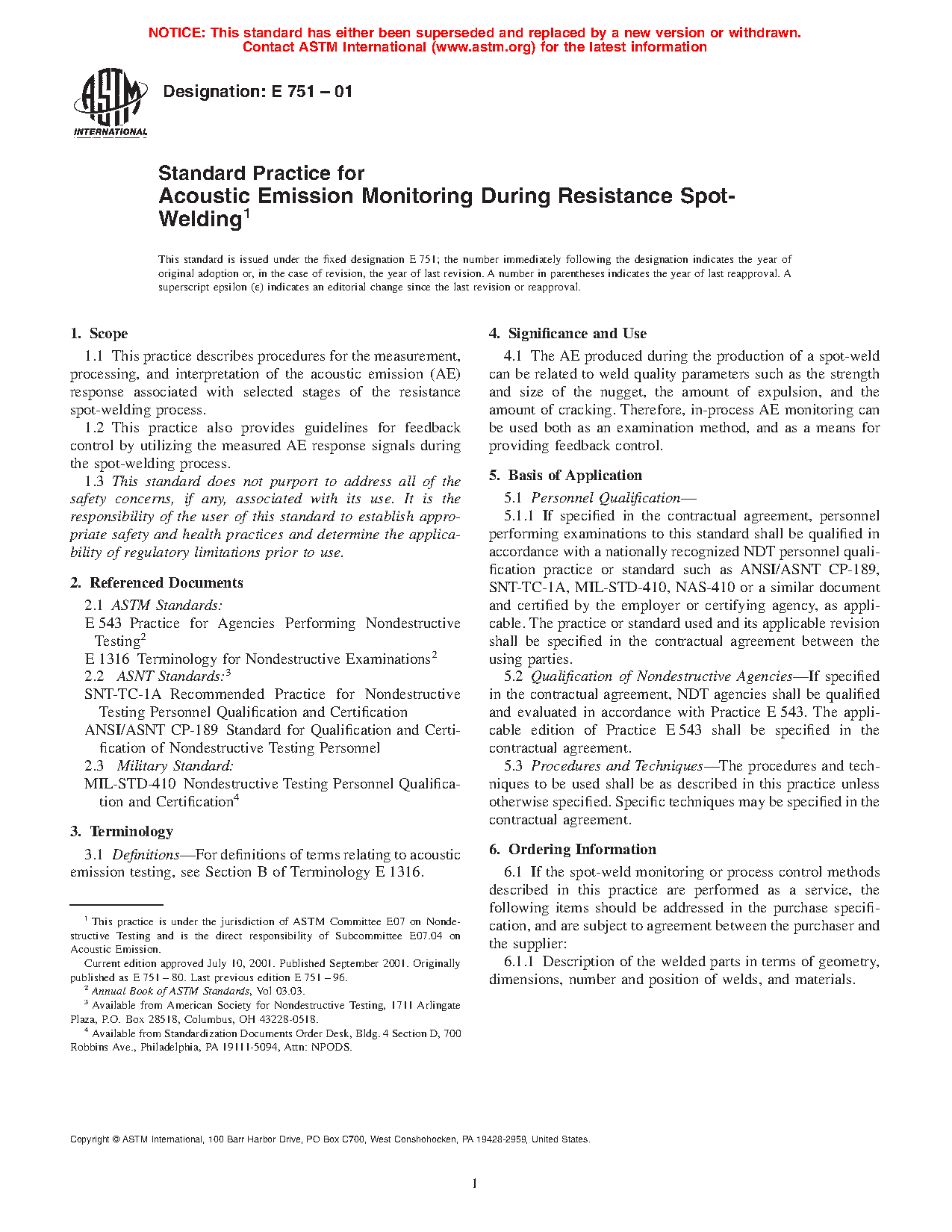 NOTICE: This standard has either been superseded and replaced by a new version or withdrawn. Contact ASTM International (www.astm.org) for the latest information

ASTM INTERNATIONAL

Designation: E 751 – 01

Standard Practice for
Acoustic Emission Monitoring During Resistance Spot-Welding$^1$

This standard is issued under the fixed designation E 751; the number immediately following the designation indicates the year of original adoption or, in the case of revision, the year of last revision. A number in parentheses indicates the year of last reapproval. A superscript epsilon (ε) indicates an editorial change since the last revision or reapproval.

1. Scope

1.1 This practice describes procedures for the measurement, processing, and interpretation of the acoustic emission (AE) response associated with selected stages of the resistance spot-welding process.

1.2 This practice also provides guidelines for feedback control by utilizing the measured AE response signals during the spot-welding process.

1.3 This standard does not purport to address all of the safety concerns, if any, associated with its use. It is the responsibility of the user of this standard to establish appropriate safety and health practices and determine the applicability of regulatory limitations prior to use.

2. Referenced Documents

2.1 ASTM Standards:
E 543 Practice for Agencies Performing Nondestructive Testing$^2$
E 1316 Terminology for Nondestructive Examinations$^2$
2.2 ASNT Standards:$^3$
SNT-TC-1A Recommended Practice for Nondestructive Testing Personnel Qualification and Certification
ANSI/ASNT CP-189 Standard for Qualification and Certification of Nondestructive Testing Personnel
2.3 Military Standard:
MIL-STD-410 Nondestructive Testing Personnel Qualification and Certification$^4$

3. Terminology

3.1 Definitions—For definitions of terms relating to acoustic emission testing, see Section B of Terminology E 1316.

$^1$ This practice is under the jurisdiction of ASTM Committee E07 on Nondestructive Testing and is the direct responsibility of Subcommittee E07.04 on Acoustic Emission.
Current edition approved July 10, 2001. Published September 2001. Originally published as E 751 – 80. Last previous edition E 751 – 96.
$^2$ Annual Book of ASTM Standards, Vol 03.03.
$^3$ Available from American Society for Nondestructive Testing, 1711 Arlingate Plaza, P.O. Box 28518, Columbus, OH 43228-0518.
$^4$ Available from Standardization Documents Order Desk, Bldg. 4 Section D, 700 Robbins Ave., Philadelphia, PA 19111-5094, Attn: NPODS.

4. Significance and Use

4.1 The AE produced during the production of a spot-weld can be related to weld quality parameters such as the strength and size of the nugget, the amount of expulsion, and the amount of cracking. Therefore, in-process AE monitoring can be used both as an examination method, and as a means for providing feedback control.

5. Basis of Application

5.1 Personnel Qualification—

5.1.1 If specified in the contractual agreement, personnel performing examinations to this standard shall be qualified in accordance with a nationally recognized NDT personnel qualification practice or standard such as ANSI/ASNT CP-189, SNT-TC-1A, MIL-STD-410, NAS-410 or a similar document and certified by the employer or certifying agency, as applicable. The practice or standard used and its applicable revision shall be specified in the contractual agreement between the using parties.

5.2 Qualification of Nondestructive Agencies—If specified in the contractual agreement, NDT agencies shall be qualified and evaluated in accordance with Practice E 543. The applicable edition of Practice E 543 shall be specified in the contractual agreement.

5.3 Procedures and Techniques—The procedures and techniques to be used shall be as described in this practice unless otherwise specified. Specific techniques may be specified in the contractual agreement.

6. Ordering Information

6.1 If the spot-weld monitoring or process control methods described in this practice are performed as a service, the following items should be addressed in the purchase specification, and are subject to agreement between the purchaser and the supplier:

6.1.1 Description of the welded parts in terms of geometry, dimensions, number and position of welds, and materials.

Copyright © ASTM International, 100 Barr Harbor Drive, PO Box C700, West Conshohocken, PA 19428-2959, United States.

1